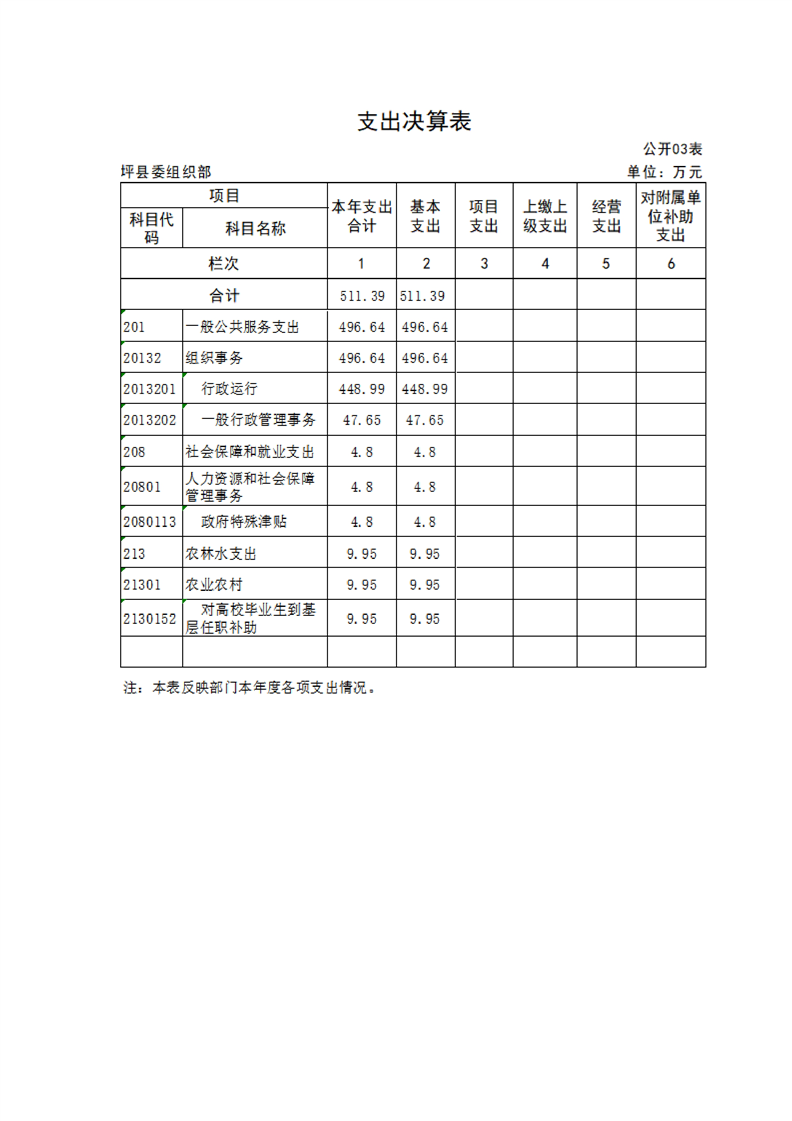 支出决算表

公开03表

坪县委组织部

单位：万元

| 项目 | | 本年支出合计 | 基本支出 | 项目支出 | 上缴上级支出 | 经营支出 | 对附属单位补助支出 |
|---|---|---|---|---|---|---|---|
| 科目代码 | 科目名称 | | | | | | |
| 栏次 | | 1 | 2 | 3 | 4 | 5 | 6 |
| 合计 | | 511.39 | 511.39 | | | | |
| 201 | 一般公共服务支出 | 496.64 | 496.64 | | | | |
| 20132 | 组织事务 | 496.64 | 496.64 | | | | |
| 2013201 | 行政运行 | 448.99 | 448.99 | | | | |
| 2013202 | 一般行政管理事务 | 47.65 | 47.65 | | | | |
| 208 | 社会保障和就业支出 | 4.8 | 4.8 | | | | |
| 20801 | 人力资源和社会保障管理事务 | 4.8 | 4.8 | | | | |
| 2080113 | 政府特殊津贴 | 4.8 | 4.8 | | | | |
| 213 | 农林水支出 | 9.95 | 9.95 | | | | |
| 21301 | 农业农村 | 9.95 | 9.95 | | | | |
| 2130152 | 对高校毕业生到基层任职补助 | 9.95 | 9.95 | | | | |
| | | | | | | | |

注：本表反映部门本年度各项支出情况。